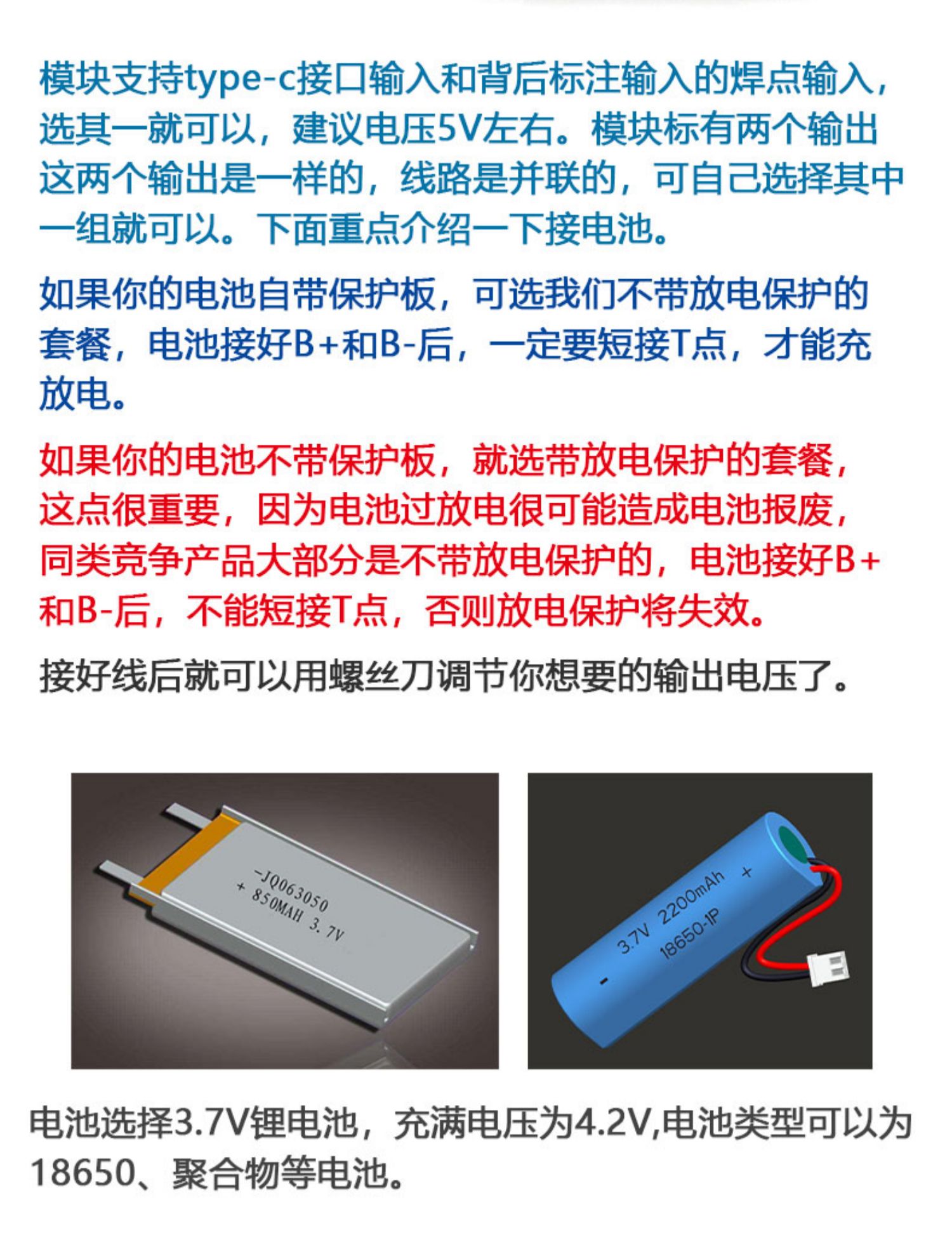 模块支持type-c接口输入和背后标注输入的焊点输入，选其一就可以，建议电压5V左右。模块标有两个输出这两个输出是一样的，线路是并联的，可自己选择其中一组就可以。下面重点介绍一下接电池。

如果你的电池自带保护板，可选我们不带放电保护的套餐，电池接好B+和B-后，一定要短接T点，才能充放电。

如果你的电池不带保护板，就选带放电保护的套餐，这点很重要，因为电池过放电很可能造成电池报废，同类竞争产品大部分是不带放电保护的，电池接好B+和B-后，不能短接T点，否则放电保护将失效。

接好线后就可以用螺丝刀调节你想要的输出电压了。

-JQ063050
+ 850MAH 3.7V

3.7V 2200mAh +
18650-1P
-

电池选择3.7V锂电池，充满电压为4.2V,电池类型可以为18650、聚合物等电池。